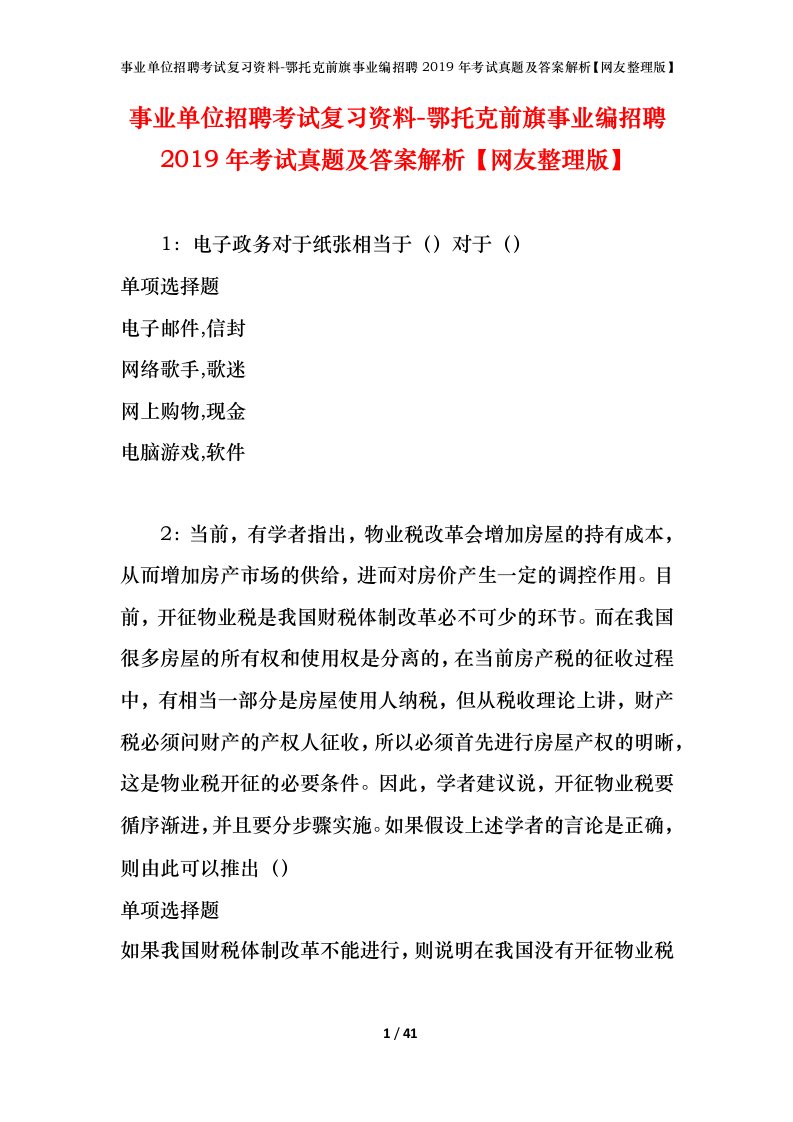 事业单位招聘考试复习资料-鄂托克前旗事业编招聘 2019 年考试真题及答案解析【网友整理版】

事业单位招聘考试复习资料-鄂托克前旗事业编招聘 2019 年考试真题及答案解析【网友整理版】

1：电子政务对于纸张相当于（）对于（）

单项选择题

电子邮件,信封

网络歌手,歌迷

网上购物,现金

电脑游戏,软件

2：当前，有学者指出，物业税改革会增加房屋的持有成本，从而增加房产市场的供给，进而对房价产生一定的调控作用。目前，开征物业税是我国财税体制改革必不可少的环节。而在我国很多房屋的所有权和使用权是分离的，在当前房产税的征收过程中，有相当一部分是房屋使用人纳税，但从税收理论上讲，财产税必须问财产的产权人征收，所以必须首先进行房屋产权的明晰，这是物业税开征的必要条件。因此，学者建议说，开征物业税要循序渐进，并且要分步骤实施。如果假设上述学者的言论是正确，则由此可以推出（）

单项选择题

如果我国财税体制改革不能进行，则说明在我国没有开征物业税

1 / 41